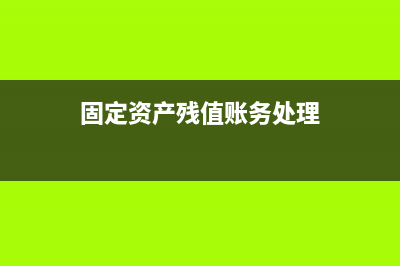 固定资产残值账务处理